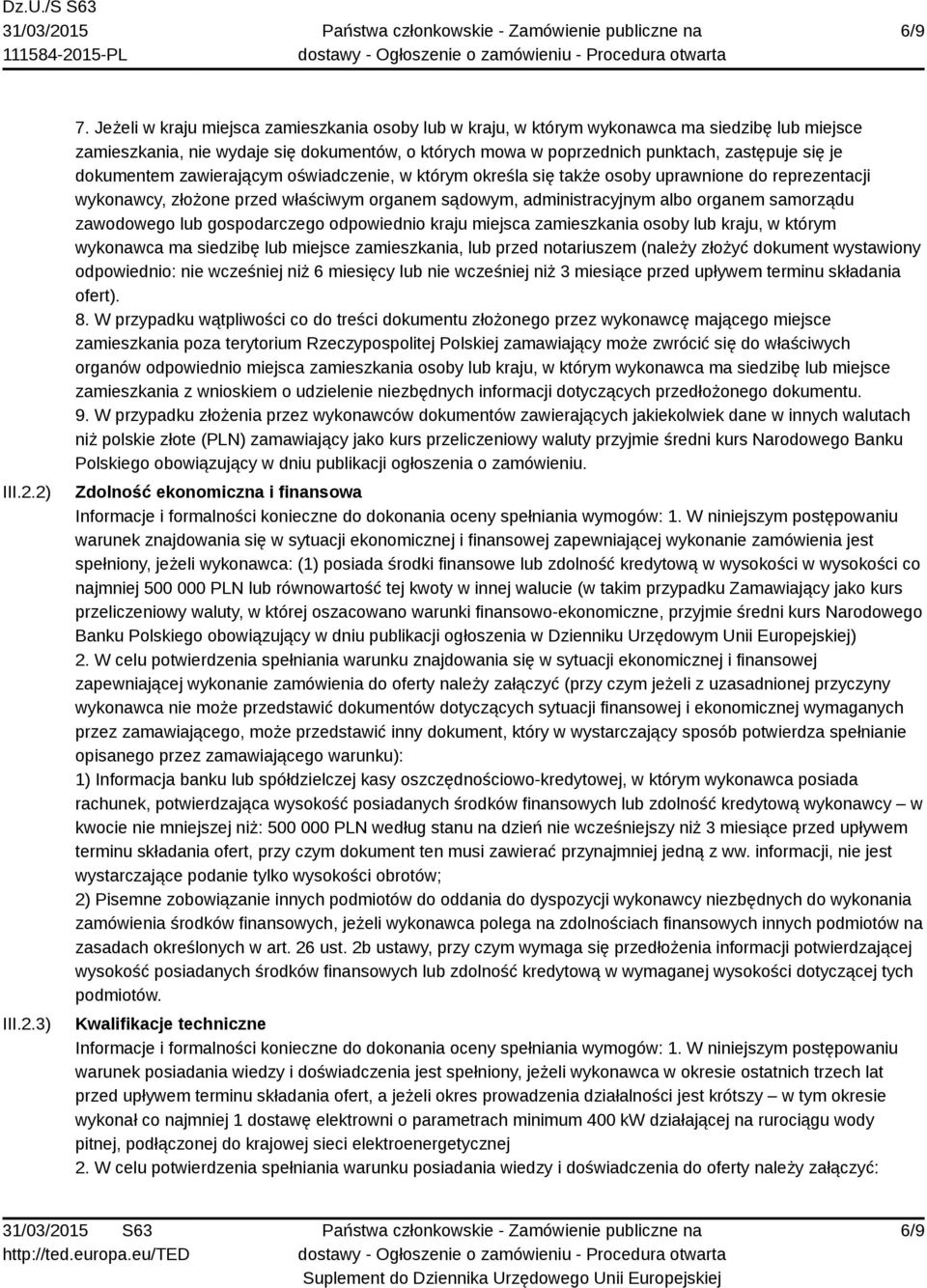 Dz.U./S S63
31/03/2015
111584-2015-PL

Państwa członkowskie - Zamówienie publiczne na dostawy - Ogłoszenie o zamówieniu - Procedura otwarta

6/9

7. Jeżeli w kraju miejsca zamieszkania osoby lub w kraju, w którym wykonawca ma siedzibę lub miejsce zamieszkania, nie wydaje się dokumentów, o których mowa w poprzednich punktach, zastępuje się je dokumentem zawierającym oświadczenie, w którym określa się także osoby uprawnione do reprezentacji wykonawcy, złożone przed właściwym organem sądowym, administracyjnym albo organem samorządu zawodowego lub gospodarczego odpowiednio kraju miejsca zamieszkania osoby lub kraju, w którym wykonawca ma siedzibę lub miejsce zamieszkania, lub przed notariuszem (należy złożyć dokument wystawiony odpowiednio: nie wcześniej niż 6 miesięcy lub nie wcześniej niż 3 miesiące przed upływem terminu składania ofert).
8. W przypadku wątpliwości co do treści dokumentu złożonego przez wykonawcę mającego miejsce zamieszkania poza terytorium Rzeczypospolitej Polskiej zamawiający może zwrócić się do właściwych organów odpowiednio miejsca zamieszkania osoby lub kraju, w którym wykonawca ma siedzibę lub miejsce zamieszkania z wnioskiem o udzielenie niezbędnych informacji dotyczących przedłożonego dokumentu.
9. W przypadku złożenia przez wykonawców dokumentów zawierających jakiekolwiek dane w innych walutach niż polskie złote (PLN) zamawiający jako kurs przeliczeniowy waluty przyjmie średni kurs Narodowego Banku Polskiego obowiązujący w dniu publikacji ogłoszenia o zamówieniu.

III.2.2) Zdolność ekonomiczna i finansowa
Informacje i formalności konieczne do dokonania oceny spełniania wymogów: 1. W niniejszym postępowaniu warunek znajdowania się w sytuacji ekonomicznej i finansowej zapewniającej wykonanie zamówienia jest spełniony, jeżeli wykonawca: (1) posiada środki finansowe lub zdolność kredytową w wysokości w wysokości co najmniej 500 000 PLN lub równowartość tej kwoty w innej walucie (w takim przypadku Zamawiający jako kurs przeliczeniowy waluty, w której oszacowano warunki finansowo-ekonomiczne, przyjmie średni kurs Narodowego Banku Polskiego obowiązujący w dniu publikacji ogłoszenia w Dzienniku Urzędowym Unii Europejskiej)
2. W celu potwierdzenia spełniania warunku znajdowania się w sytuacji ekonomicznej i finansowej zapewniającej wykonanie zamówienia do oferty należy załączyć (przy czym jeżeli z uzasadnionej przyczyny wykonawca nie może przedstawić dokumentów dotyczących sytuacji finansowej i ekonomicznej wymaganych przez zamawiającego, może przedstawić inny dokument, który w wystarczający sposób potwierdza spełnianie opisanego przez zamawiającego warunku):
1) Informacja banku lub spółdzielczej kasy oszczędnościowo-kredytowej, w którym wykonawca posiada rachunek, potwierdzająca wysokość posiadanych środków finansowych lub zdolność kredytową wykonawcy – w kwocie nie mniejszej niż: 500 000 PLN według stanu na dzień nie wcześniejszy niż 3 miesiące przed upływem terminu składania ofert, przy czym dokument ten musi zawierać przynajmniej jedną z ww. informacji, nie jest wystarczające podanie tylko wysokości obrotów;
2) Pisemne zobowiązanie innych podmiotów do oddania do dyspozycji wykonawcy niezbędnych do wykonania zamówienia środków finansowych, jeżeli wykonawca polega na zdolnościach finansowych innych podmiotów na zasadach określonych w art. 26 ust. 2b ustawy, przy czym wymaga się przedłożenia informacji potwierdzającej wysokość posiadanych środków finansowych lub zdolność kredytową w wymaganej wysokości dotyczącej tych podmiotów.

III.2.3) Kwalifikacje techniczne
Informacje i formalności konieczne do dokonania oceny spełniania wymogów: 1. W niniejszym postępowaniu warunek posiadania wiedzy i doświadczenia jest spełniony, jeżeli wykonawca w okresie ostatnich trzech lat przed upływem terminu składania ofert, a jeżeli okres prowadzenia działalności jest krótszy – w tym okresie wykonał co najmniej 1 dostawę elektrowni o parametrach minimum 400 kW działającej na rurociągu wody pitnej, podłączonej do krajowej sieci elektroenergetycznej
2. W celu potwierdzenia spełniania warunku posiadania wiedzy i doświadczenia do oferty należy załączyć:

31/03/2015 S63
http://ted.europa.eu/TED

Państwa członkowskie - Zamówienie publiczne na dostawy - Ogłoszenie o zamówieniu - Procedura otwarta
Suplement do Dziennika Urzędowego Unii Europejskiej

6/9